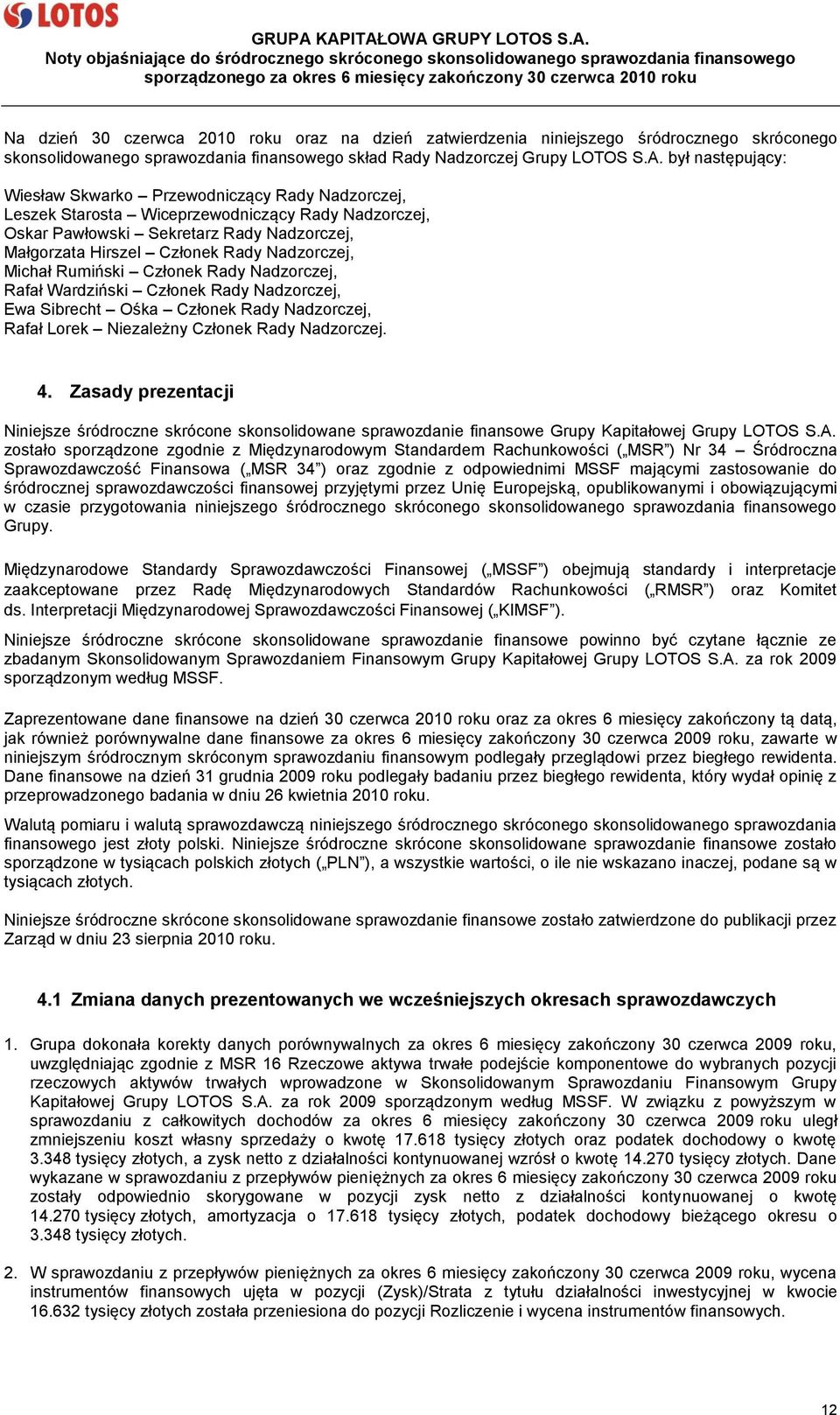 LOTOS

GRUPA KAPITAŁOWA GRUPY LOTOS S.A.
Noty objaśniające do śródrocznego skróconego skonsolidowanego sprawozdania finansowego sporządzonego za okres 6 miesięcy zakończony 30 czerwca 2010 roku

Na dzień 30 czerwca 2010 roku oraz na dzień zatwierdzenia niniejszego śródrocznego skróconego skonsolidowanego sprawozdania finansowego skład Rady Nadzorczej Grupy LOTOS S.A. był następujący:

Wiesław Skwarko – Przewodniczący Rady Nadzorczej,
Leszek Starosta – Wiceprzewodniczący Rady Nadzorczej,
Oskar Pawłowski – Sekretarz Rady Nadzorczej,
Małgorzata Hirszel – Członek Rady Nadzorczej,
Michał Rumiński – Członek Rady Nadzorczej,
Rafał Wardziński – Członek Rady Nadzorczej,
Ewa Sibrecht – Ośka – Członek Rady Nadzorczej,
Rafał Lorek – Niezależny Członek Rady Nadzorczej.

4. Zasady prezentacji

Niniejsze śródroczne skrócone skonsolidowane sprawozdanie finansowe Grupy Kapitałowej Grupy LOTOS S.A. zostało sporządzone zgodnie z Międzynarodowym Standardem Rachunkowości („MSR”) Nr 34 – Śródroczna Sprawozdawczość Finansowa („MSR 34”) oraz zgodnie z odpowiednimi MSSF mającymi zastosowanie do śródrocznej sprawozdawczości finansowej przyjętymi przez Unię Europejską, opublikowanymi i obowiązującymi w czasie przygotowania niniejszego śródrocznego skróconego skonsolidowanego sprawozdania finansowego Grupy.

Międzynarodowe Standardy Sprawozdawczości Finansowej („MSSF”) obejmują standardy i interpretacje zaakceptowane przez Radę Międzynarodowych Standardów Rachunkowości („RMSR”) oraz Komitet ds. Interpretacji Międzynarodowej Sprawozdawczości Finansowej („KIMSF”).

Niniejsze śródroczne skrócone skonsolidowane sprawozdanie finansowe powinno być czytane łącznie ze zbadanym Skonsolidowanym Sprawozdaniem Finansowym Grupy Kapitałowej Grupy LOTOS S.A. za rok 2009 sporządzonym według MSSF.

Zaprezentowane dane finansowe na dzień 30 czerwca 2010 roku oraz za okres 6 miesięcy zakończony tą datą, jak również porównywalne dane finansowe za okres 6 miesięcy zakończony 30 czerwca 2009 roku, zawarte w niniejszym śródrocznym skróconym sprawozdaniu finansowym podlegały przeglądowi przez biegłego rewidenta. Dane finansowe na dzień 31 grudnia 2009 roku podlegały badaniu przez biegłego rewidenta, który wydał opinię z przeprowadzonego badania w dniu 26 kwietnia 2010 roku.

Walutą pomiaru i walutą sprawozdawczą niniejszego śródrocznego skróconego skonsolidowanego sprawozdania finansowego jest złoty polski. Niniejsze śródroczne skrócone skonsolidowane sprawozdanie finansowe zostało sporządzone w tysiącach polskich złotych („PLN”), a wszystkie wartości, o ile nie wskazano inaczej, podane są w tysiącach złotych.

Niniejsze śródroczne skrócone skonsolidowane sprawozdanie finansowe zostało zatwierdzone do publikacji przez Zarząd w dniu 23 sierpnia 2010 roku.

4.1 Zmiana danych prezentowanych we wcześniejszych okresach sprawozdawczych

1. Grupa dokonała korekty danych porównywalnych za okres 6 miesięcy zakończony 30 czerwca 2009 roku, uwzględniając zgodnie z MSR 16 Rzeczowe aktywa trwałe podejście komponentowe do wybranych pozycji rzeczowych aktywów trwałych wprowadzone w Skonsolidowanym Sprawozdaniu Finansowym Grupy Kapitałowej Grupy LOTOS S.A. za rok 2009 sporządzonym według MSSF. W związku z powyższym w sprawozdaniu z całkowitych dochodów za okres 6 miesięcy zakończony 30 czerwca 2009 roku uległ zmniejszeniu koszt własny sprzedaży o kwotę 17.618 tysięcy złotych oraz podatek dochodowy o kwotę 3.348 tysięcy złotych, a zysk netto z działalności kontynuowanej wzrósł o kwotę 14.270 tysięcy złotych. Dane wykazane w sprawozdaniu z przepływów pieniężnych za okres 6 miesięcy zakończony 30 czerwca 2009 roku zostały odpowiednio skorygowane w pozycji zysk netto z działalności kontynuowanej o kwotę 14.270 tysięcy złotych, amortyzacja o 17.618 tysięcy złotych, podatek dochodowy bieżącego okresu o 3.348 tysięcy złotych.

2. W sprawozdaniu z przepływów pieniężnych za okres 6 miesięcy zakończony 30 czerwca 2009 roku, wycena instrumentów finansowych ujęta w pozycji (Zysk)/Strata z tytułu działalności inwestycyjnej w kwocie 16.632 tysięcy złotych została przeniesiona do pozycji Rozliczenie i wycena instrumentów finansowych.

12